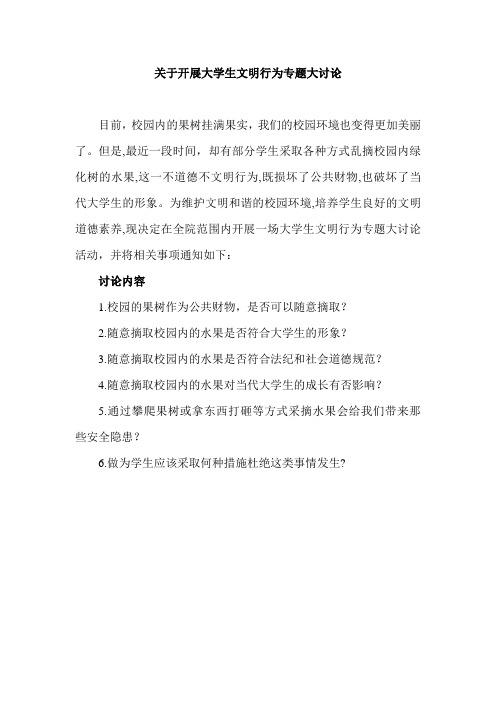 关于开展大学生文明行为专题大讨论

目前，校园内的果树挂满果实，我们的校园环境也变得更加美丽了。但是,最近一段时间，却有部分学生采取各种方式乱摘校园内绿化树的水果,这一不道德不文明行为,既损坏了公共财物,也破坏了当代大学生的形象。为维护文明和谐的校园环境,培养学生良好的文明道德素养,现决定在全院范围内开展一场大学生文明行为专题大讨论活动，并将相关事项通知如下：

讨论内容

1.校园的果树作为公共财物，是否可以随意摘取？

2.随意摘取校园内的水果是否符合大学生的形象？

3.随意摘取校园内的水果是否符合法纪和社会道德规范？

4.随意摘取校园内的水果对当代大学生的成长有否影响？

5.通过攀爬果树或拿东西打砸等方式采摘水果会给我们带来那些安全隐患？

6.做为学生应该采取何种措施杜绝这类事情发生?